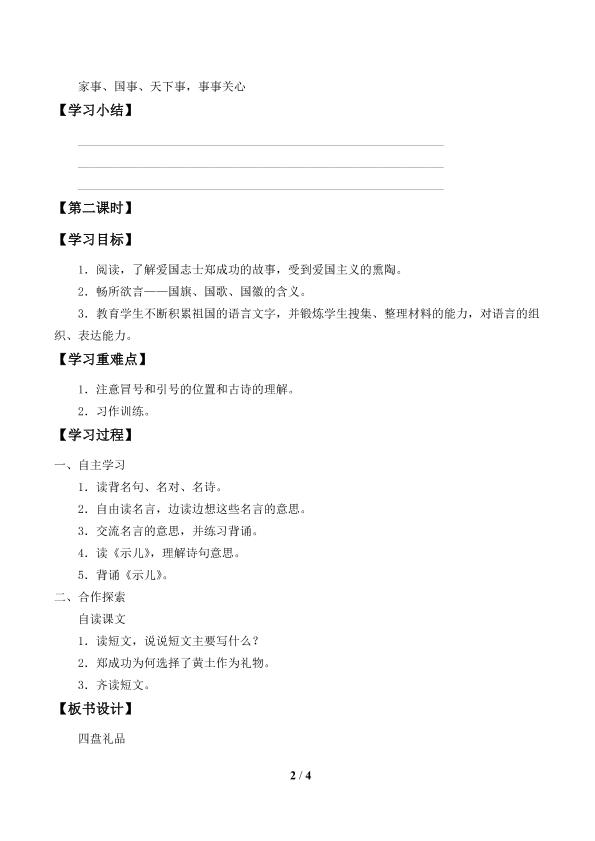 家事、国事、天下事，事事关心

【学习小结】

【第二课时】

【学习目标】

1．阅读，了解爱国志士郑成功的故事，受到爱国主义的熏陶。

2．畅所欲言——国旗、国歌、国徽的含义。

3．教育学生不断积累祖国的语言文字，并锻炼学生搜集、整理材料的能力，对语言的组织、表达能力。

【学习重难点】

1．注意冒号和引号的位置和古诗的理解。

2．习作训练。

【学习过程】

一、自主学习

1．读背名句、名对、名诗。

2．自由读名言，边读边想这些名言的意思。

3．交流名言的意思，并练习背诵。

4．读《示儿》，理解诗句意思。

5．背诵《示儿》。

二、合作探索

自读课文

1．读短文，说说短文主要写什么？

2．郑成功为何选择了黄土作为礼物。

3．齐读短文。

【板书设计】

四盘礼品

2 / 4